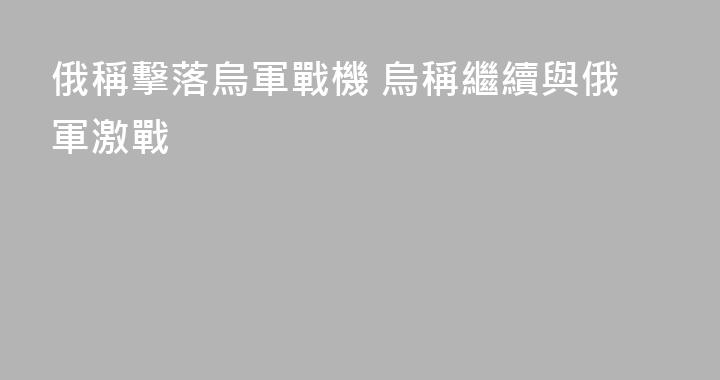 俄稱擊落烏軍戰機 烏稱繼續與俄軍激戰